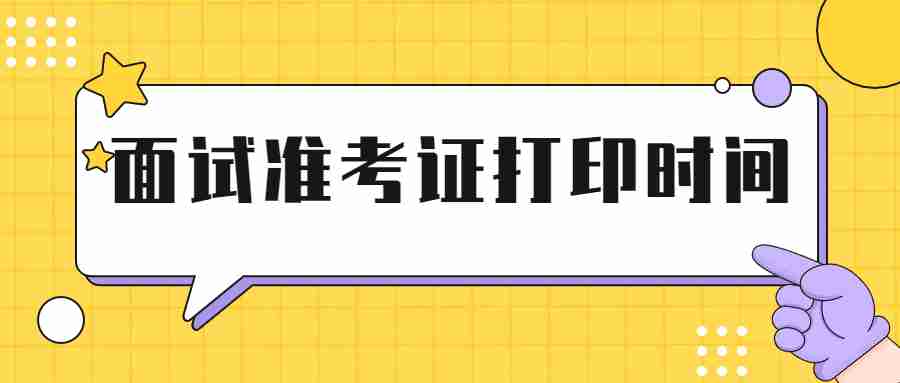 面试准考证打印时间